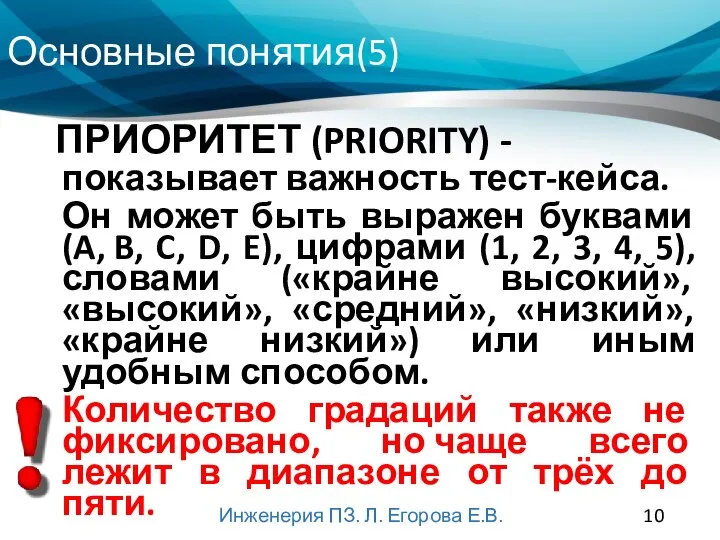 Основные понятия(5)

ПРИОРИТЕТ (PRIORITY) - показывает важность тест-кейса.

Он может быть выражен буквами (A, B, C, D, E), цифрами (1, 2, 3, 4, 5), словами («крайне высокий», «высокий», «средний», «низкий», «крайне низкий») или иным удобным способом.

!

Количество градаций также не фиксировано, но чаще всего лежит в диапазоне от трёх до пяти.

Инженерия ПЗ. Л. Егорова Е.В.

10